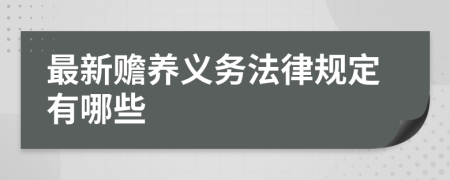 最新赡养义务法律规定有哪些